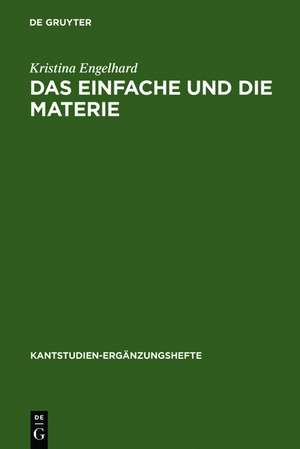 DE GRUYTER

Kristina Engelhard

DAS EINFACHE UND DIE MATERIE

KANTSTUDIEN-ERGÄNZUNGSHEFTE

DE
G